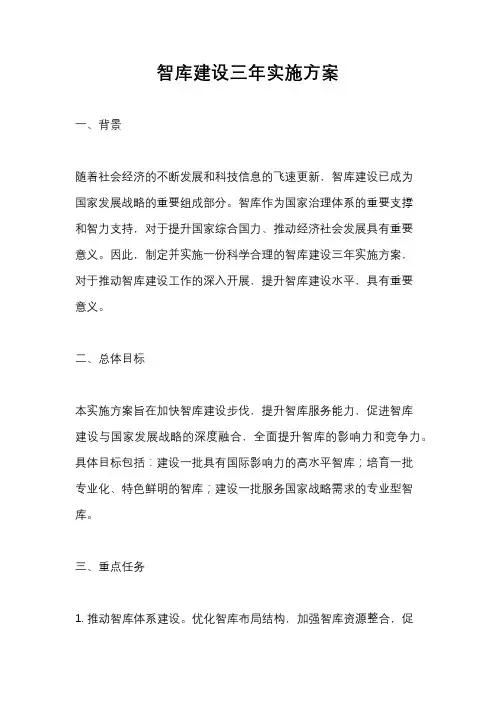 智库建设三年实施方案

一、背景

随着社会经济的不断发展和科技信息的飞速更新，智库建设已成为国家发展战略的重要组成部分。智库作为国家治理体系的重要支撑和智力支持，对于提升国家综合国力、推动经济社会发展具有重要意义。因此，制定并实施一份科学合理的智库建设三年实施方案，对于推动智库建设工作的深入开展，提升智库建设水平，具有重要意义。

二、总体目标

本实施方案旨在加快智库建设步伐，提升智库服务能力，促进智库建设与国家发展战略的深度融合，全面提升智库的影响力和竞争力。具体目标包括：建设一批具有国际影响力的高水平智库；培育一批专业化、特色鲜明的智库；建设一批服务国家战略需求的专业型智库。

三、重点任务

1. 推动智库体系建设。优化智库布局结构，加强智库资源整合，促